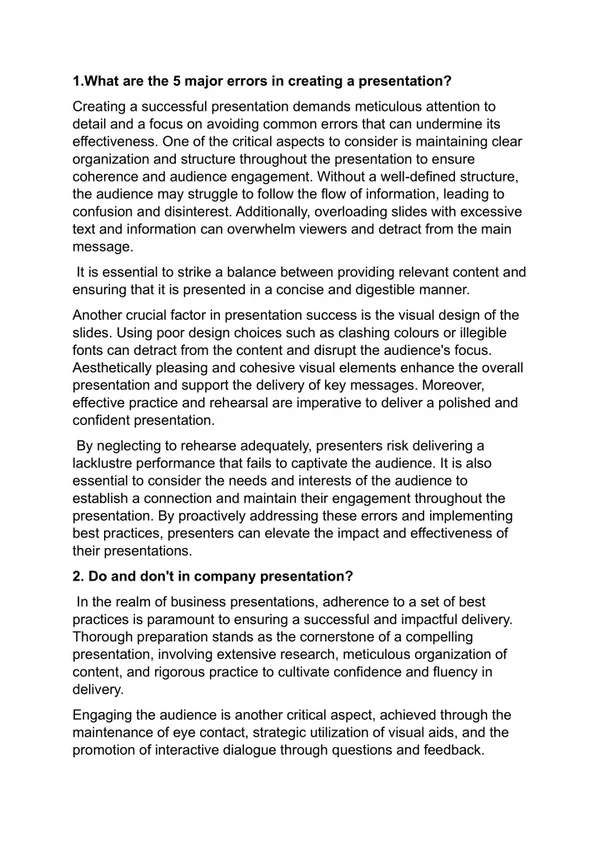 1.What are the 5 major errors in creating a presentation?

Creating a successful presentation demands meticulous attention to detail and a focus on avoiding common errors that can undermine its effectiveness. One of the critical aspects to consider is maintaining clear organization and structure throughout the presentation to ensure coherence and audience engagement. Without a well-defined structure, the audience may struggle to follow the flow of information, leading to confusion and disinterest. Additionally, overloading slides with excessive text and information can overwhelm viewers and detract from the main message.

It is essential to strike a balance between providing relevant content and ensuring that it is presented in a concise and digestible manner.

Another crucial factor in presentation success is the visual design of the slides. Using poor design choices such as clashing colours or illegible fonts can detract from the content and disrupt the audience's focus. Aesthetically pleasing and cohesive visual elements enhance the overall presentation and support the delivery of key messages. Moreover, effective practice and rehearsal are imperative to deliver a polished and confident presentation.

By neglecting to rehearse adequately, presenters risk delivering a lacklustre performance that fails to captivate the audience. It is also essential to consider the needs and interests of the audience to establish a connection and maintain their engagement throughout the presentation. By proactively addressing these errors and implementing best practices, presenters can elevate the impact and effectiveness of their presentations.

2. Do and don't in company presentation?

In the realm of business presentations, adherence to a set of best practices is paramount to ensuring a successful and impactful delivery. Thorough preparation stands as the cornerstone of a compelling presentation, involving extensive research, meticulous organization of content, and rigorous practice to cultivate confidence and fluency in delivery.

Engaging the audience is another critical aspect, achieved through the maintenance of eye contact, strategic utilization of visual aids, and the promotion of interactive dialogue through questions and feedback.